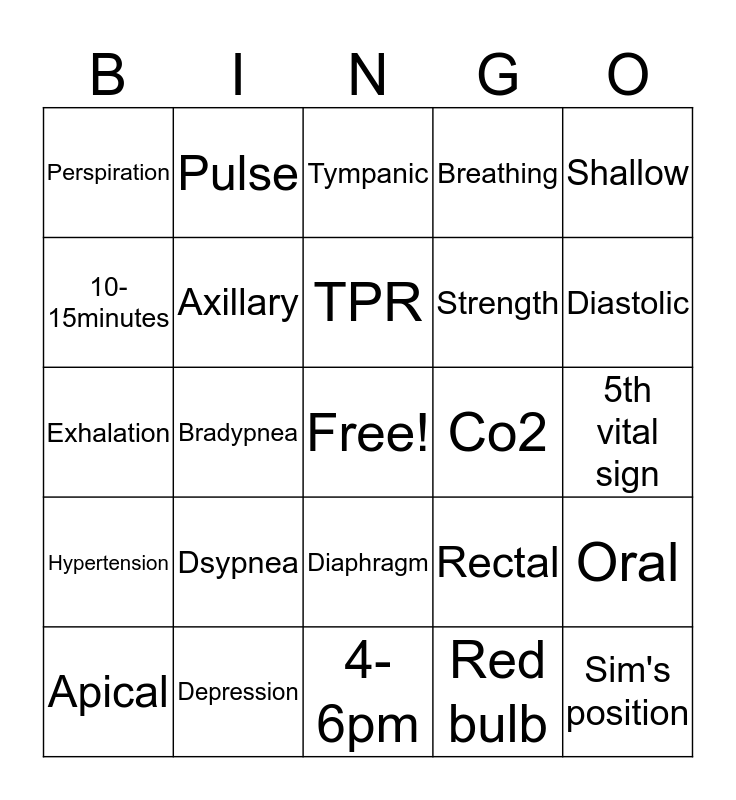 | B | I | N | G | O |
|---|---|---|---|---|
| Perspiration | Pulse | Tympanic | Breathing | Shallow |
| 10-15minutes | Axillary | TPR | Strength | Diastolic |
| Exhalation | Bradypnea | Free! | Co2 | 5th vital sign |
| Hypertension | Dsypnea | Diaphragm | Rectal | Oral |
| Apical | Depression | 4-6pm | Red bulb | Sim's position |